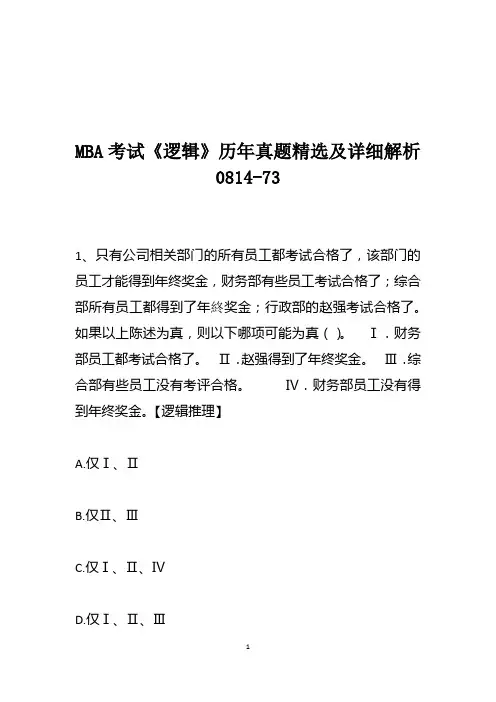 MBA 考试《逻辑》历年真题精选及详细解析 0814-73

1、只有公司相关部门的所有员工都考试合格了，该部门的员工才能得到年终奖金，财务部有些员工考试合格了；综合部所有员工都得到了年终奖金；行政部的赵强考试合格了。如果以上陈述为真，则以下哪项可能为真（ ）。 Ⅰ．财务部员工都考试合格了。 Ⅱ．赵强得到了年终奖金。 Ⅲ．综合部有些员工没有考评合格。 Ⅳ．财务部员工没有得到年终奖金。【逻辑推理】

A.仅Ⅰ、Ⅱ

B.仅Ⅱ、Ⅲ

C.仅Ⅰ、Ⅱ、Ⅳ

D.仅Ⅰ、Ⅱ、Ⅲ

1